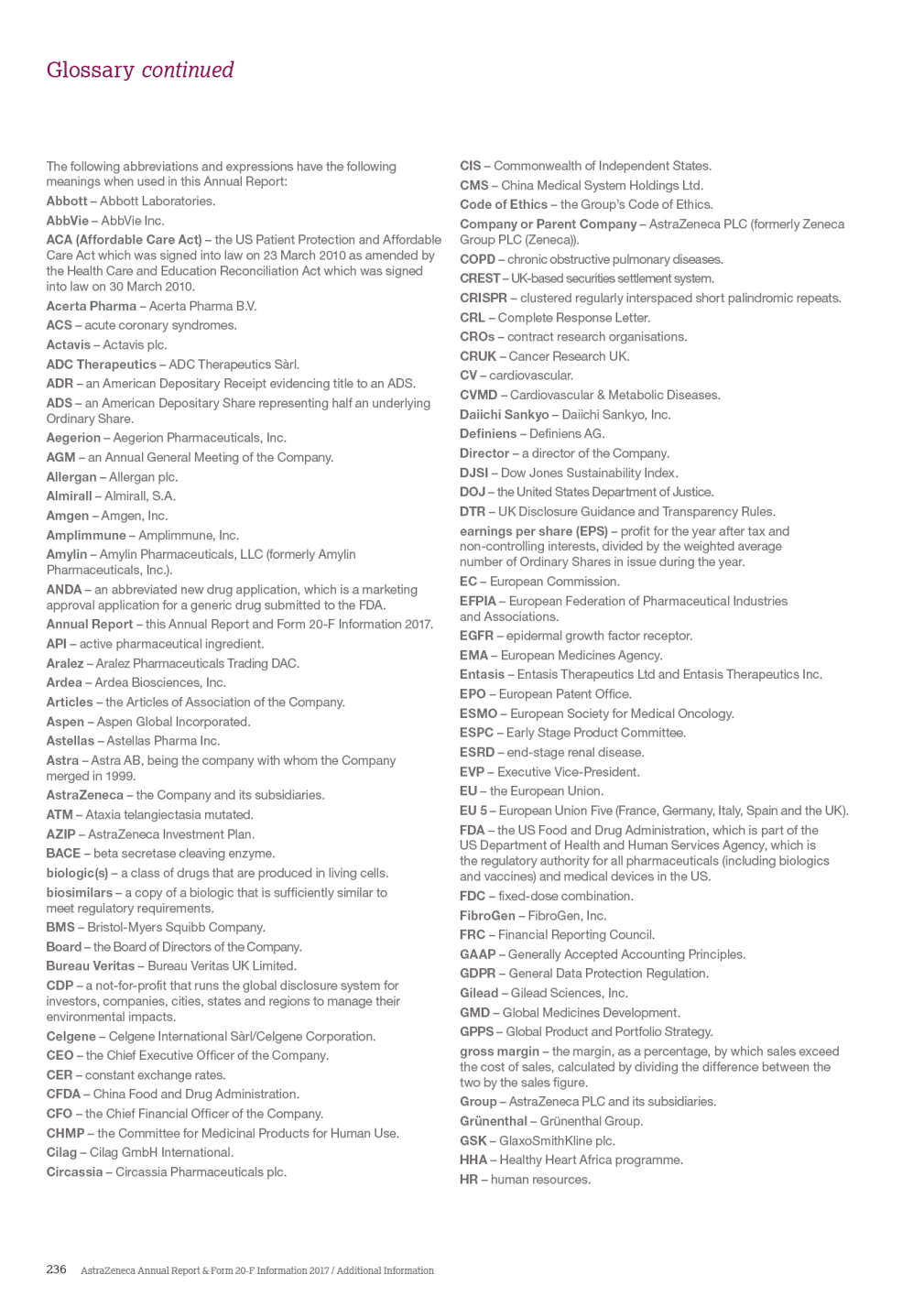 Glossary continued

The following abbreviations and expressions have the following meanings when used in this Annual Report:

Abbott – Abbott Laboratories.

AbbVie – AbbVie Inc.

ACA (Affordable Care Act) – the US Patient Protection and Affordable Care Act which was signed into law on 23 March 2010 as amended by the Health Care and Education Reconciliation Act which was signed into law on 30 March 2010.

Acerta Pharma – Acerta Pharma B.V.

ACS – acute coronary syndromes.

Actavis – Actavis plc.

ADC Therapeutics – ADC Therapeutics Sàrl.

ADR – an American Depositary Receipt evidencing title to an ADS.

ADS – an American Depositary Share representing half an underlying Ordinary Share.

Aegerion – Aegerion Pharmaceuticals, Inc.

AGM – an Annual General Meeting of the Company.

Allergan – Allergan plc.

Almirall – Almirall, S.A.

Amgen – Amgen, Inc.

Amplimmune – Amplimmune, Inc.

Amylin – Amylin Pharmaceuticals, LLC (formerly Amylin Pharmaceuticals, Inc.).

ANDA – an abbreviated new drug application, which is a marketing approval application for a generic drug submitted to the FDA.

Annual Report – this Annual Report and Form 20-F Information 2017.

API – active pharmaceutical ingredient.

Aralez – Aralez Pharmaceuticals Trading DAC.

Ardea – Ardea Biosciences, Inc.

Articles – the Articles of Association of the Company.

Aspen – Aspen Global Incorporated.

Astellas – Astellas Pharma Inc.

Astra – Astra AB, being the company with whom the Company merged in 1999.

AstraZeneca – the Company and its subsidiaries.

ATM – Ataxia telangiectasia mutated.

AZIP – AstraZeneca Investment Plan.

BACE – beta secretase cleaving enzyme.

biologic(s) – a class of drugs that are produced in living cells.

biosimilars – a copy of a biologic that is sufficiently similar to meet regulatory requirements.

BMS – Bristol-Myers Squibb Company.

Board – the Board of Directors of the Company.

Bureau Veritas – Bureau Veritas UK Limited.

CDP – a not-for-profit that runs the global disclosure system for investors, companies, cities, states and regions to manage their environmental impacts.

Celgene – Celgene International Sàrl/Celgene Corporation.

CEO – the Chief Executive Officer of the Company.

CER – constant exchange rates.

CFDA – China Food and Drug Administration.

CFO – the Chief Financial Officer of the Company.

CHMP – the Committee for Medicinal Products for Human Use.

Cilag – Cilag GmbH International.

Circassia – Circassia Pharmaceuticals plc.

CIS – Commonwealth of Independent States.

CMS – China Medical System Holdings Ltd.

Code of Ethics – the Group's Code of Ethics.

Company or Parent Company – AstraZeneca PLC (formerly Zeneca Group PLC (Zeneca)).

COPD – chronic obstructive pulmonary diseases.

CREST – UK-based securities settlement system.

CRISPR – clustered regularly interspaced short palindromic repeats.

CRL – Complete Response Letter.

CROs – contract research organisations.

CRUK – Cancer Research UK.

CV – cardiovascular.

CVMD – Cardiovascular & Metabolic Diseases.

Daiichi Sankyo – Daiichi Sankyo, Inc.

Definiens – Definiens AG.

Director – a director of the Company.

DJSI – Dow Jones Sustainability Index.

DOJ – the United States Department of Justice.

DTR – UK Disclosure Guidance and Transparency Rules.

earnings per share (EPS) – profit for the year after tax and non-controlling interests, divided by the weighted average number of Ordinary Shares in issue during the year.

EC – European Commission.

EFPIA – European Federation of Pharmaceutical Industries and Associations.

EGFR – epidermal growth factor receptor.

EMA – European Medicines Agency.

Entasis – Entasis Therapeutics Ltd and Entasis Therapeutics Inc.

EPO – European Patent Office.

ESMO – European Society for Medical Oncology.

ESPC – Early Stage Product Committee.

ESRD – end-stage renal disease.

EVP – Executive Vice-President.

EU – the European Union.

EU 5 – European Union Five (France, Germany, Italy, Spain and the UK).

FDA – the US Food and Drug Administration, which is part of the US Department of Health and Human Services Agency, which is the regulatory authority for all pharmaceuticals (including biologics and vaccines) and medical devices in the US.

FDC – fixed-dose combination.

FibroGen – FibroGen, Inc.

FRC – Financial Reporting Council.

GAAP – Generally Accepted Accounting Principles.

GDPR – General Data Protection Regulation.

Gilead – Gilead Sciences, Inc.

GMD – Global Medicines Development.

GPPS – Global Product and Portfolio Strategy.

gross margin – the margin, as a percentage, by which sales exceed the cost of sales, calculated by dividing the difference between the two by the sales figure.

Group – AstraZeneca PLC and its subsidiaries.

Grünenthal – Grünenthal Group.

GSK – GlaxoSmithKline plc.

HHA – Healthy Heart Africa programme.

HR – human resources.

236 AstraZeneca Annual Report & Form 20-F Information 2017 / Additional Information